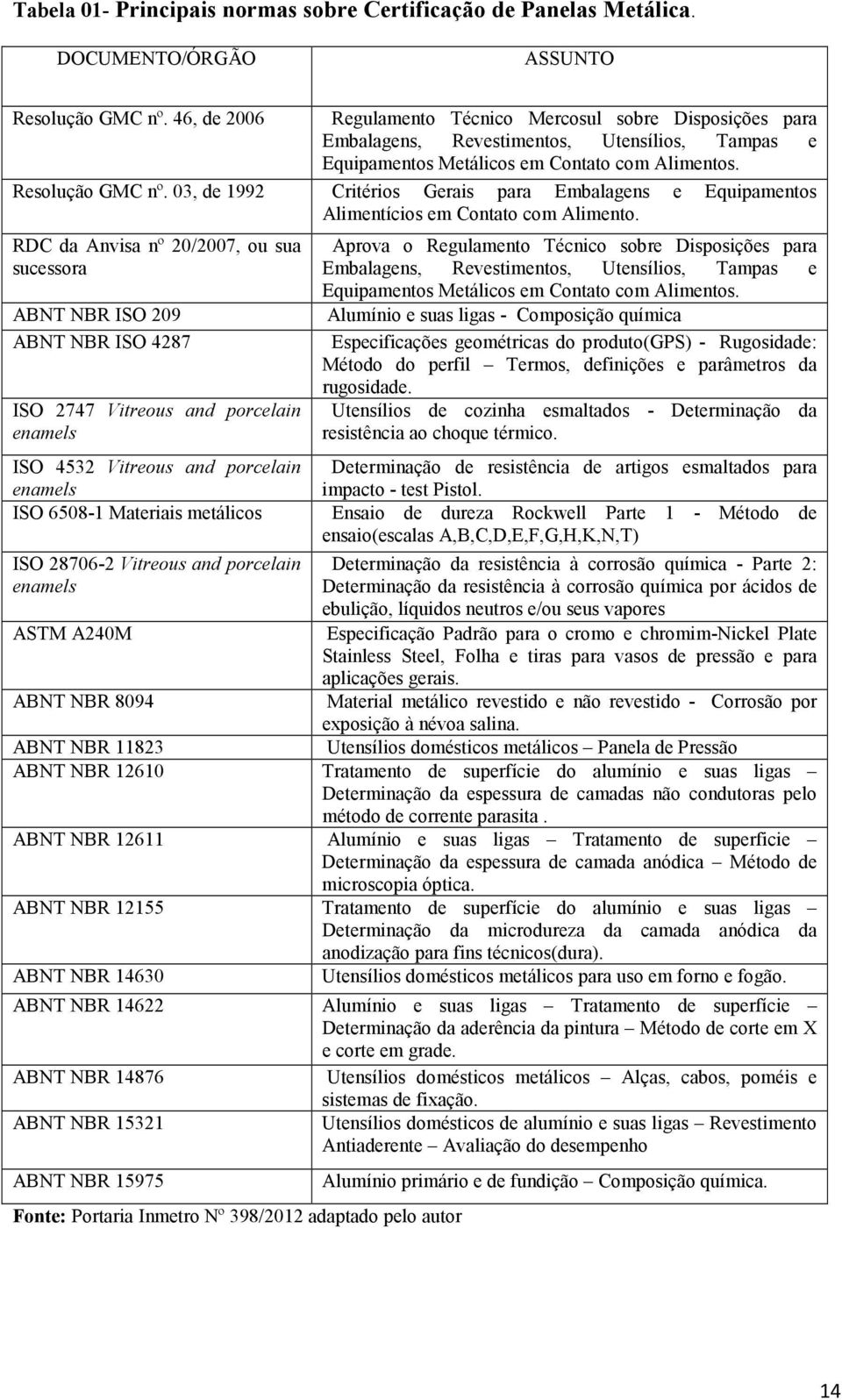 Tabela 01- Principais normas sobre Certificação de Panelas Metálica.

| DOCUMENTO/ÓRGÃO | ASSUNTO |
|---|---|
| Resolução GMC nº. 46, de 2006 | Regulamento Técnico Mercosul sobre Disposições para Embalagens, Revestimentos, Utensílios, Tampas e Equipamentos Metálicos em Contato com Alimentos. |
| Resolução GMC nº. 03, de 1992 | Critérios Gerais para Embalagens e Equipamentos Alimentícios em Contato com Alimento. |
| RDC da Anvisa nº 20/2007, ou sua sucessora | Aprova o Regulamento Técnico sobre Disposições para Embalagens, Revestimentos, Utensílios, Tampas e Equipamentos Metálicos em Contato com Alimentos. |
| ABNT NBR ISO 209 | Alumínio e suas ligas - Composição química |
| ABNT NBR ISO 4287 | Especificações geométricas do produto(GPS) - Rugosidade: Método do perfil – Termos, definições e parâmetros da rugosidade. |
| ISO 2747 Vitreous and porcelain enamels | Utensílios de cozinha esmaltados - Determinação da resistência ao choque térmico. |
| ISO 4532 Vitreous and porcelain enamels | Determinação de resistência de artigos esmaltados para impacto - test Pistol. |
| ISO 6508-1 Materiais metálicos | Ensaio de dureza Rockwell Parte 1 - Método de ensaio(escalas A,B,C,D,E,F,G,H,K,N,T) |
| ISO 28706-2 Vitreous and porcelain enamels | Determinação da resistência à corrosão química - Parte 2: Determinação da resistência à corrosão química por ácidos de ebulição, líquidos neutros e/ou seus vapores |
| ASTM A240M | Especificação Padrão para o cromo e chromim-Nickel Plate Stainless Steel, Folha e tiras para vasos de pressão e para aplicações gerais. |
| ABNT NBR 8094 | Material metálico revestido e não revestido - Corrosão por exposição à névoa salina. |
| ABNT NBR 11823 | Utensílios domésticos metálicos – Panela de Pressão |
| ABNT NBR 12610 | Tratamento de superfície do alumínio e suas ligas – Determinação da espessura de camadas não condutoras pelo método de corrente parasita . |
| ABNT NBR 12611 | Alumínio e suas ligas – Tratamento de superfície – Determinação da espessura de camada anódica – Método de microscopia óptica. |
| ABNT NBR 12155 | Tratamento de superfície do alumínio e suas ligas – Determinação da microdureza da camada anódica da anodização para fins técnicos(dura). |
| ABNT NBR 14630 | Utensílios domésticos metálicos para uso em forno e fogão. |
| ABNT NBR 14622 | Alumínio e suas ligas – Tratamento de superfície – Determinação da aderência da pintura – Método de corte em X e corte em grade. |
| ABNT NBR 14876 | Utensílios domésticos metálicos – Alças, cabos, poméis e sistemas de fixação. |
| ABNT NBR 15321 | Utensílios domésticos de alumínio e suas ligas – Revestimento Antiaderente – Avaliação do desempenho |
| ABNT NBR 15975 | Alumínio primário e de fundição – Composição química. |

Fonte: Portaria Inmetro Nº 398/2012 adaptado pelo autor

14